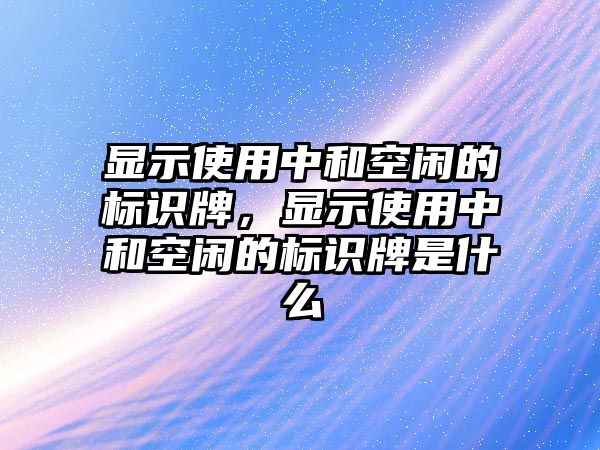 显示使用中和空闲的标识牌，显示使用中和空闲的标识牌是什么